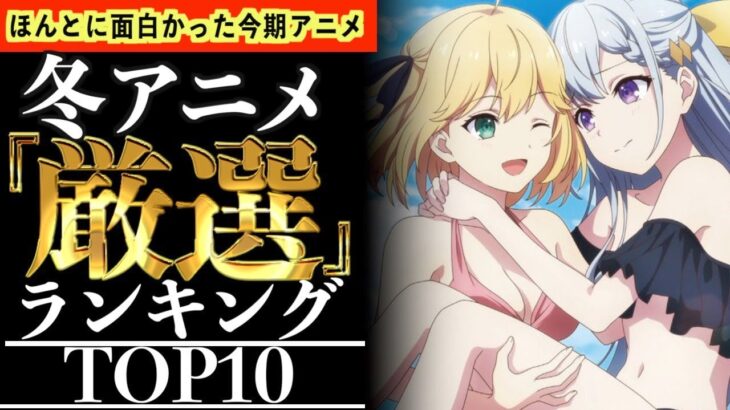 ほんとに面白かった今期アニメ

冬アニメ

『厳選』

ランキング

TOP10